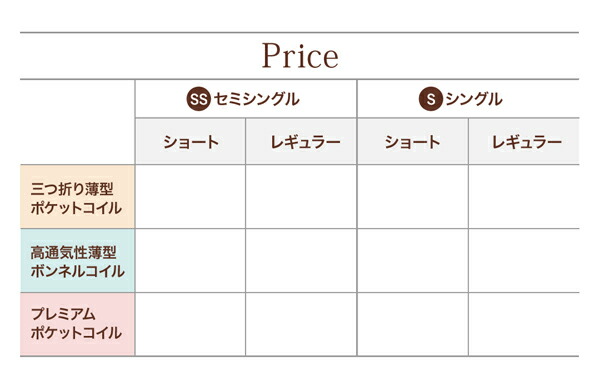 Price

|  | SS セミシングル |  | S シングル |  |
|---|---|---|---|---|
|  | ショート | レギュラー | ショート | レギュラー |
| 三つ折り薄型 ポケットコイル |  |  |  |  |
| 高通気性薄型 ボンネルコイル |  |  |  |  |
| プレミアム ポケットコイル |  |  |  |  |